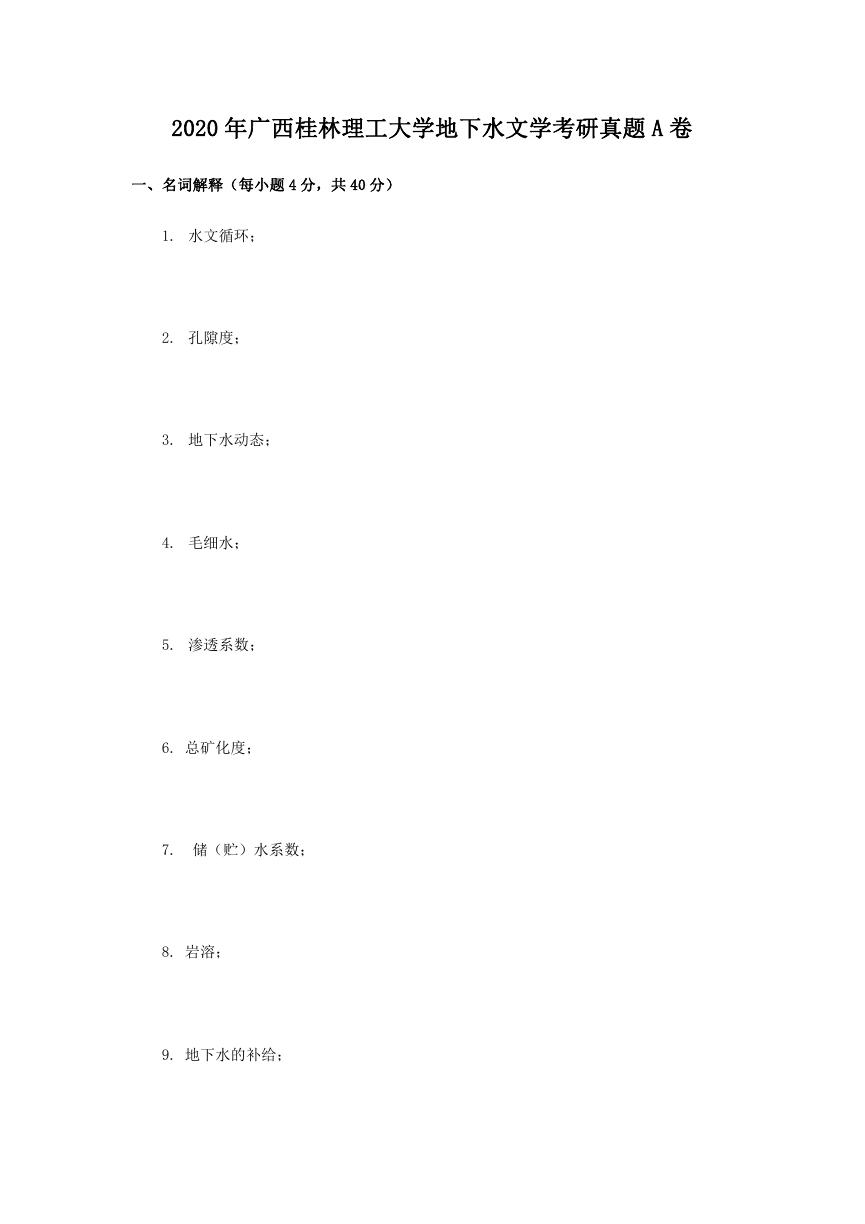 2020年广西桂林理工大学地下水文学考研真题A卷

一、名词解释（每小题4分，共40分）

1. 水文循环；

2. 孔隙度；

3. 地下水动态；

4. 毛细水；

5. 渗透系数；

6. 总矿化度；

7. 储（贮）水系数；

8. 岩溶；

9. 地下水的补给；